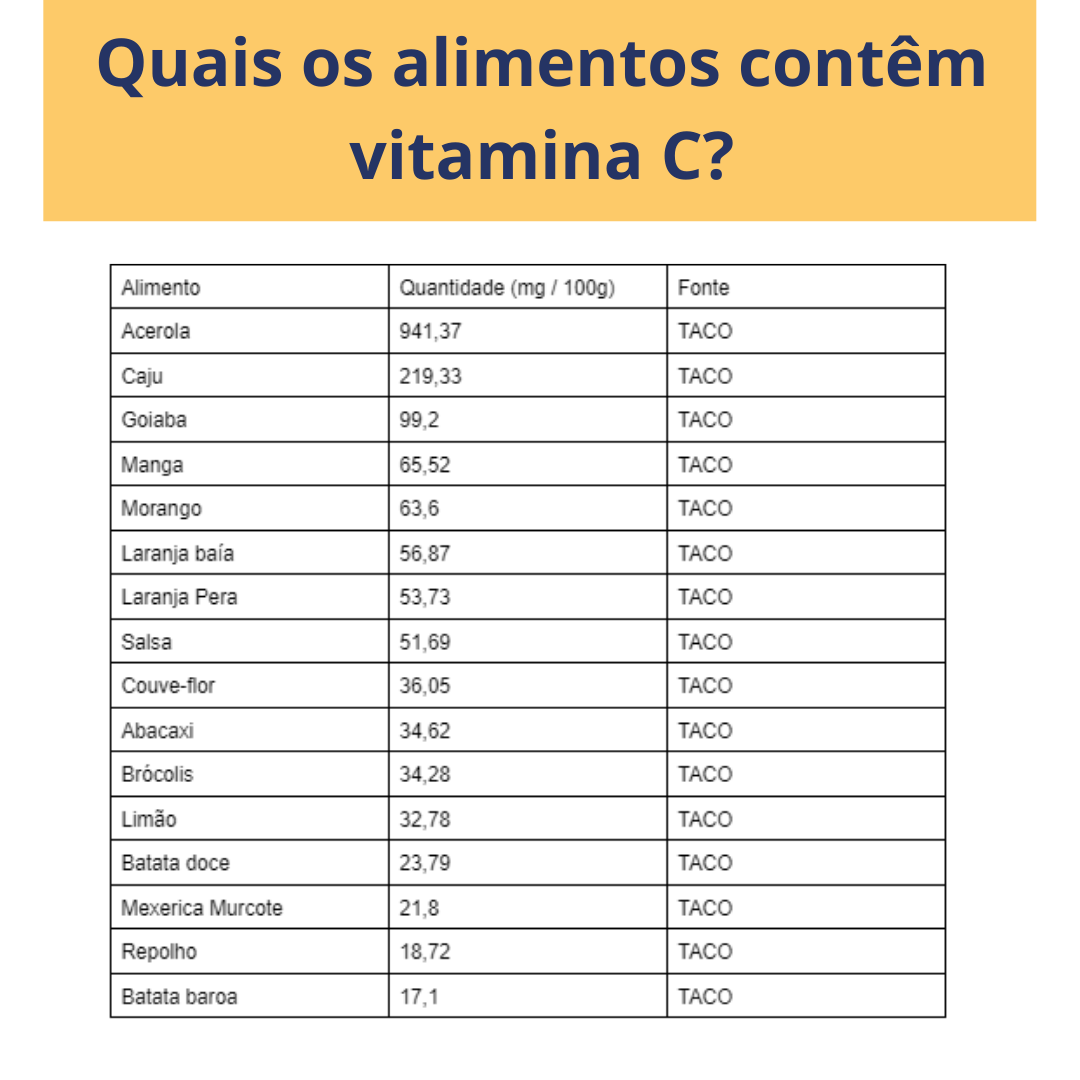 Quais os alimentos contêm vitamina C?

| Alimento | Quantidade (mg / 100g) | Fonte |
|---|---|---|
| Acerola | 941,37 | TACO |
| Caju | 219,33 | TACO |
| Goiaba | 99,2 | TACO |
| Manga | 65,52 | TACO |
| Morango | 63,6 | TACO |
| Laranja baía | 56,87 | TACO |
| Laranja Pera | 53,73 | TACO |
| Salsa | 51,69 | TACO |
| Couve-flor | 36,05 | TACO |
| Abacaxi | 34,62 | TACO |
| Brócolis | 34,28 | TACO |
| Limão | 32,78 | TACO |
| Batata doce | 23,79 | TACO |
| Mexerica Murcote | 21,8 | TACO |
| Repolho | 18,72 | TACO |
| Batata baroa | 17,1 | TACO |